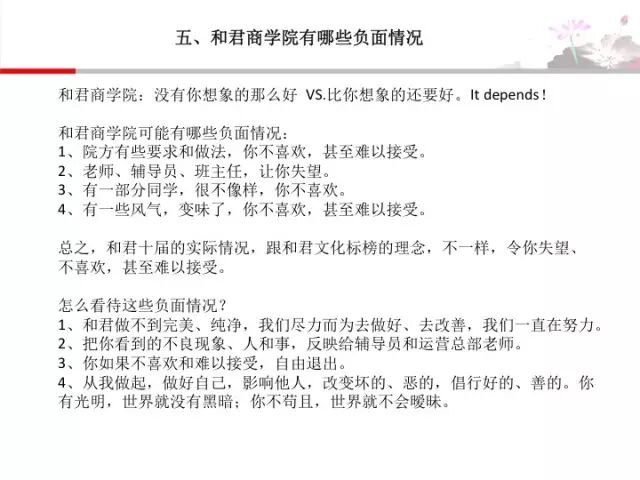 五、和君商学院有哪些负面情况

和君商学院：没有你想象的那么好 VS.比你想象的还要好。It depends！

和君商学院可能有哪些负面情况：
1、院方有些要求和做法，你不喜欢，甚至难以接受。
2、老师、辅导员、班主任，让你失望。
3、有一部分同学，很不像样，你不喜欢。
4、有一些风气，变味了，你不喜欢，甚至难以接受。

总之，和君十届的实际情况，跟和君文化标榜的理念，不一样，令你失望、不喜欢，甚至难以接受。

怎么看待这些负面情况？
1、和君做不到完美、纯净，我们尽力而为去做好、去改善，我们一直在努力。
2、把你看到的不良现象、人和事，反映给辅导员和运营总部老师。
3、你如果不喜欢和难以接受，自由退出。
4、从我做起，做好自己，影响他人，改变坏的、恶的，倡行好的、善的。你有光明，世界就没有黑暗；你不苟且，世界就不会暧昧。